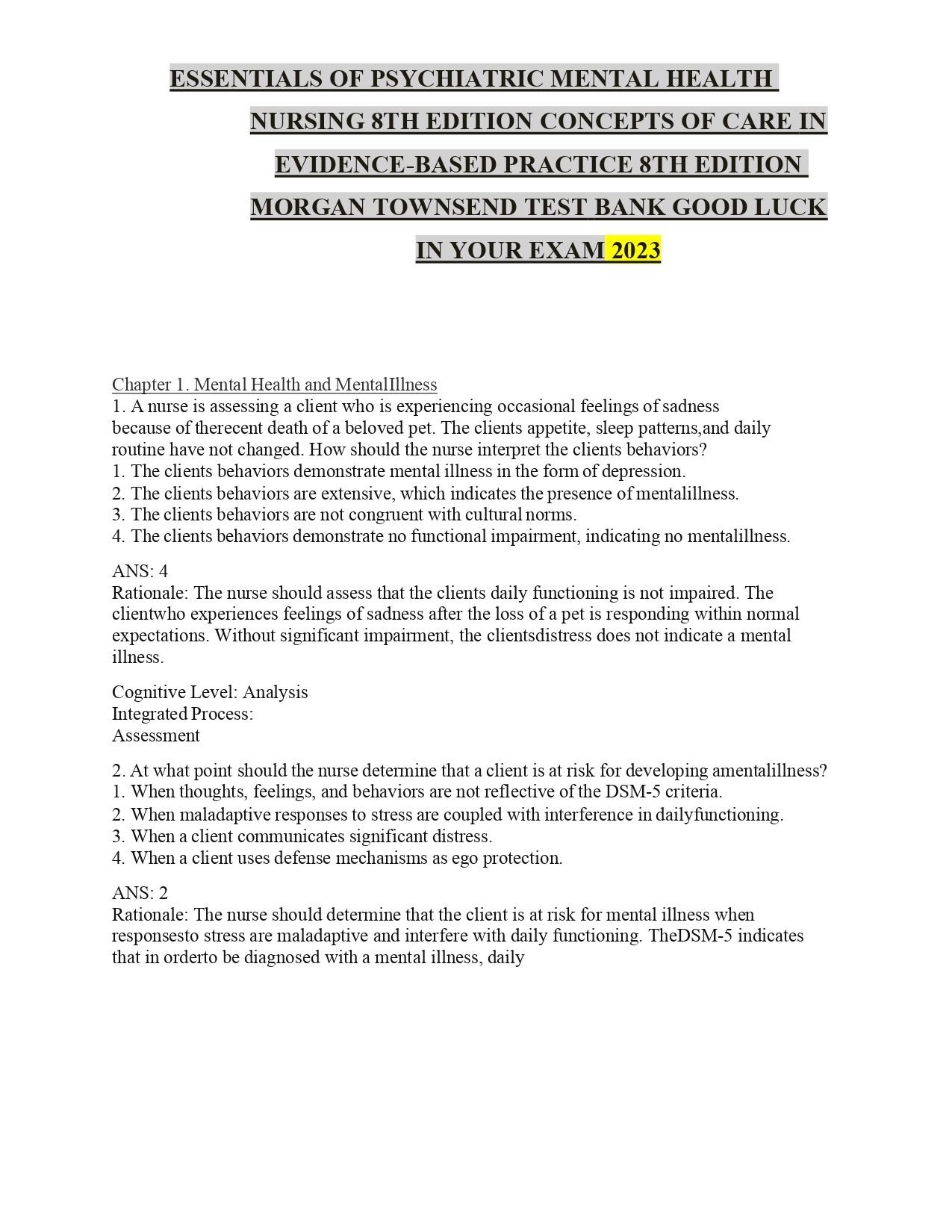 ESSENTIALS OF PSYCHIATRIC MENTAL HEALTH NURSING 8TH EDITION CONCEPTS OF CARE IN EVIDENCE-BASED PRACTICE 8TH EDITION MORGAN TOWNSEND TEST BANK GOOD LUCK IN YOUR EXAM 2023

Chapter 1. Mental Health and MentalIllness
1. A nurse is assessing a client who is experiencing occasional feelings of sadness because of therecent death of a beloved pet. The clients appetite, sleep patterns,and daily routine have not changed. How should the nurse interpret the clients behaviors?
1. The clients behaviors demonstrate mental illness in the form of depression.
2. The clients behaviors are extensive, which indicates the presence of mentalillness.
3. The clients behaviors are not congruent with cultural norms.
4. The clients behaviors demonstrate no functional impairment, indicating no mentalillness.

ANS: 4
Rationale: The nurse should assess that the clients daily functioning is not impaired. The clientwho experiences feelings of sadness after the loss of a pet is responding within normal expectations. Without significant impairment, the clientsdistress does not indicate a mental illness.

Cognitive Level: Analysis
Integrated Process:
Assessment

2. At what point should the nurse determine that a client is at risk for developing amentalillness?
1. When thoughts, feelings, and behaviors are not reflective of the DSM-5 criteria.
2. When maladaptive responses to stress are coupled with interference in dailyfunctioning.
3. When a client communicates significant distress.
4. When a client uses defense mechanisms as ego protection.

ANS: 2
Rationale: The nurse should determine that the client is at risk for mental illness when responsesto stress are maladaptive and interfere with daily functioning. TheDSM-5 indicates that in orderto be diagnosed with a mental illness, daily